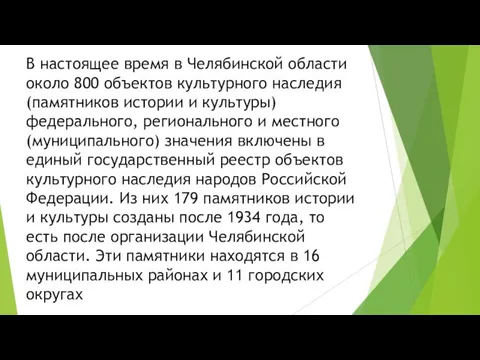 В настоящее время в Челябинской области около 800 объектов культурного наследия (памятников истории и культуры) федерального, регионального и местного (муниципального) значения включены в единый государственный реестр объектов культурного наследия народов Российской Федерации. Из них 179 памятников истории и культуры созданы после 1934 года, то есть после организации Челябинской области. Эти памятники находятся в 16 муниципальных районах и 11 городских округах